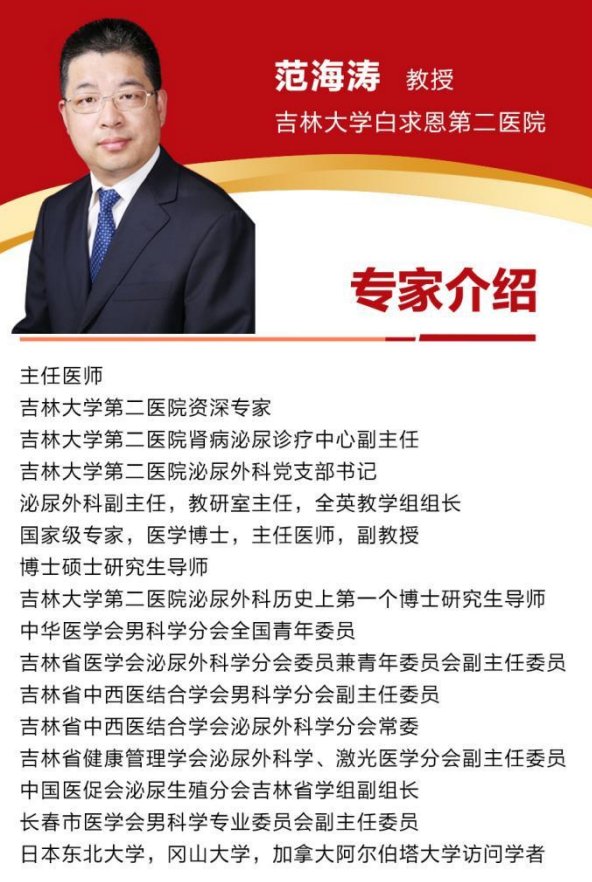 范海涛 教授
吉林大学白求恩第二医院

专家介绍

主任医师
吉林大学第二医院资深专家
吉林大学第二医院肾病泌尿诊疗中心副主任
吉林大学第二医院泌尿外科党支部书记
泌尿外科副主任，教研室主任，全英教学组组长
国家级专家，医学博士，主任医师，副教授
博士硕士研究生导师
吉林大学第二医院泌尿外科历史上第一个博士研究生导师
中华医学会男科学分会全国青年委员
吉林省医学会泌尿外科学分会委员兼青年委员会副主任委员
吉林省中西医结合学会男科学分会副主任委员
吉林省中西医结合学会泌尿外科学分会常委
吉林省健康管理学会泌尿外科学、激光医学分会副主任委员
中国医促会泌尿生殖分会吉林省学组副组长
长春市医学会男科学专业委员会副主任委员
日本东北大学，冈山大学，加拿大阿尔伯塔大学访问学者